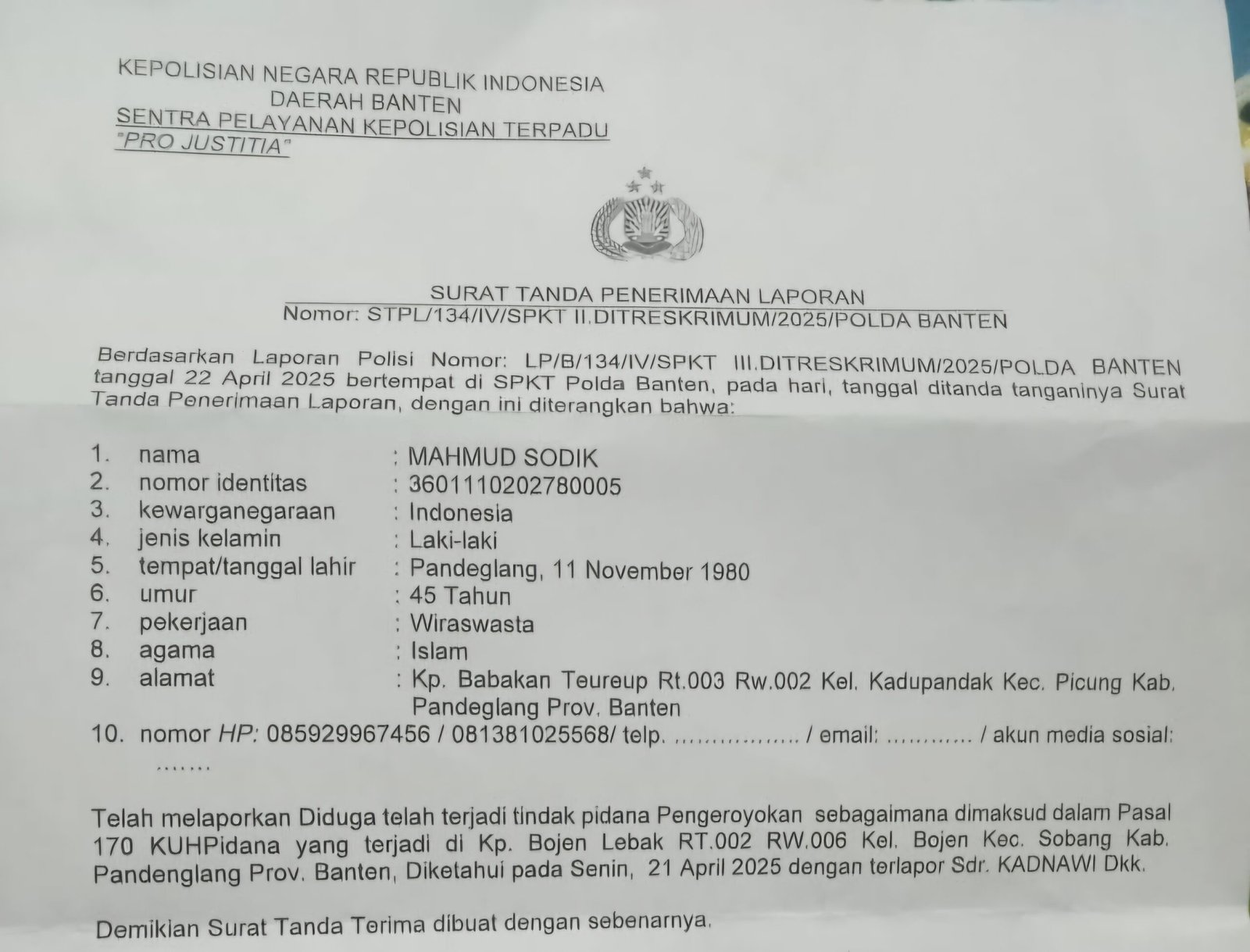 KEPOLISIAN NEGARA REPUBLIK INDONESIA
DAERAH BANTEN
SENTRA PELAYANAN KEPOLISIAN TERPADU
"PRO JUSTITIA"

SURAT TANDA PENERIMAAN LAPORAN
Nomor: STPL/134/IV/SPKT II.DITRESKRIMUM/2025/POLDA BANTEN

Berdasarkan Laporan Polisi Nomor: LP/B/134/IV/SPKT III.DITRESKRIMUM/2025/POLDA BANTEN tanggal 22 April 2025 bertempat di SPKT Polda Banten, pada hari, tanggal ditanda tanganinya Surat Tanda Penerimaan Laporan, dengan ini diterangkan bahwa:

1. nama : MAHMUD SODIK
2. nomor identitas : 3601110202780005
3. kewarganegaraan : Indonesia
4. jenis kelamin : Laki-laki
5. tempat/tanggal lahir : Pandeglang, 11 November 1980
6. umur : 45 Tahun
7. pekerjaan : Wiraswasta
8. agama : Islam
9. alamat : Kp. Babakan Teureup Rt.003 Rw.002 Kel. Kadupandak Kec. Picung Kab. Pandeglang Prov. Banten
10. nomor HP: 085929967456 / 081381025568/ telp. ____ / email: ____ / akun media sosial: ____

Telah melaporkan Diduga telah terjadi tindak pidana Pengeroyokan sebagaimana dimaksud dalam Pasal 170 KUHPidana yang terjadi di Kp. Bojen Lebak RT.002 RW.006 Kel. Bojen Kec. Sobang Kab. Pandenglang Prov. Banten, Diketahui pada Senin, 21 April 2025 dengan terlapor Sdr. KADNAWI Dkk.

Demikian Surat Tanda Terima dibuat dengan sebenarnya.